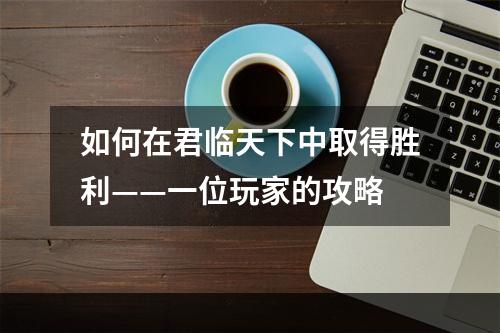 如何在君临天下中取得胜利——一位玩家的攻略